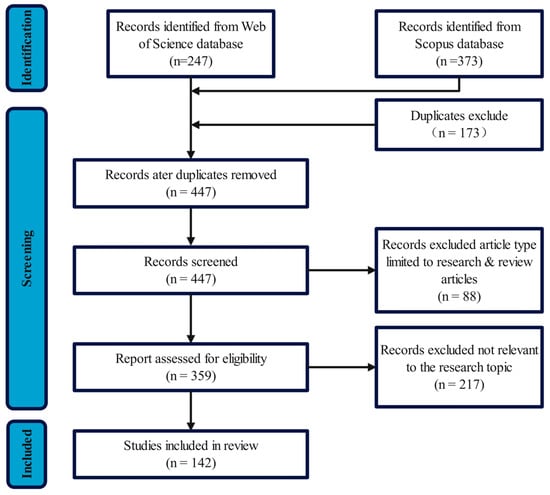 Identification

Records identified from Web of Science database (n=247)

Records identified from Scopus database (n =373)

Screening

Duplicates exclude （n = 173）

Records ater duplicates removed (n = 447)

Records screened (n = 447)

Records excluded article type limited to research & review articles (n = 88)

Report assessed for eligibility (n = 359)

Records excluded not relevant to the research topic (n = 217)

Included

Studies included in review (n = 142)